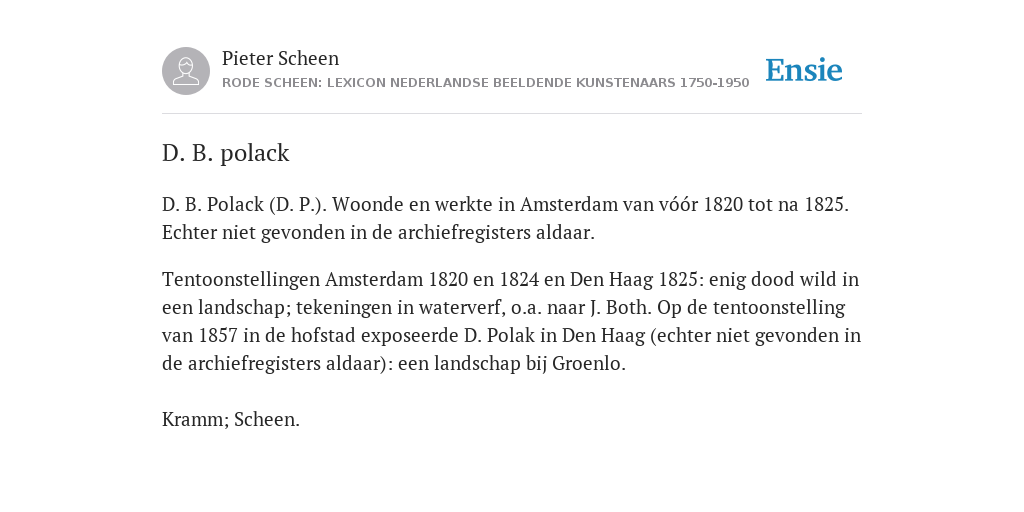 Pieter Scheen
RODE SCHEEN: LEXICON NEDERLANDSE BEELDENDE KUNSTENAARS 1750-1950

Ensie

D. B. polack

D. B. Polack (D. P.). Woonde en werkte in Amsterdam van vóór 1820 tot na 1825. Echter niet gevonden in de archiefregisters aldaar.

Tentoonstellingen Amsterdam 1820 en 1824 en Den Haag 1825: enig dood wild in een landschap; tekeningen in waterverf, o.a. naar J. Both. Op de tentoonstelling van 1857 in de hofstad exposeerde D. Polak in Den Haag (echter niet gevonden in de archiefregisters aldaar): een landschap bij Groenlo.

Kramm; Scheen.